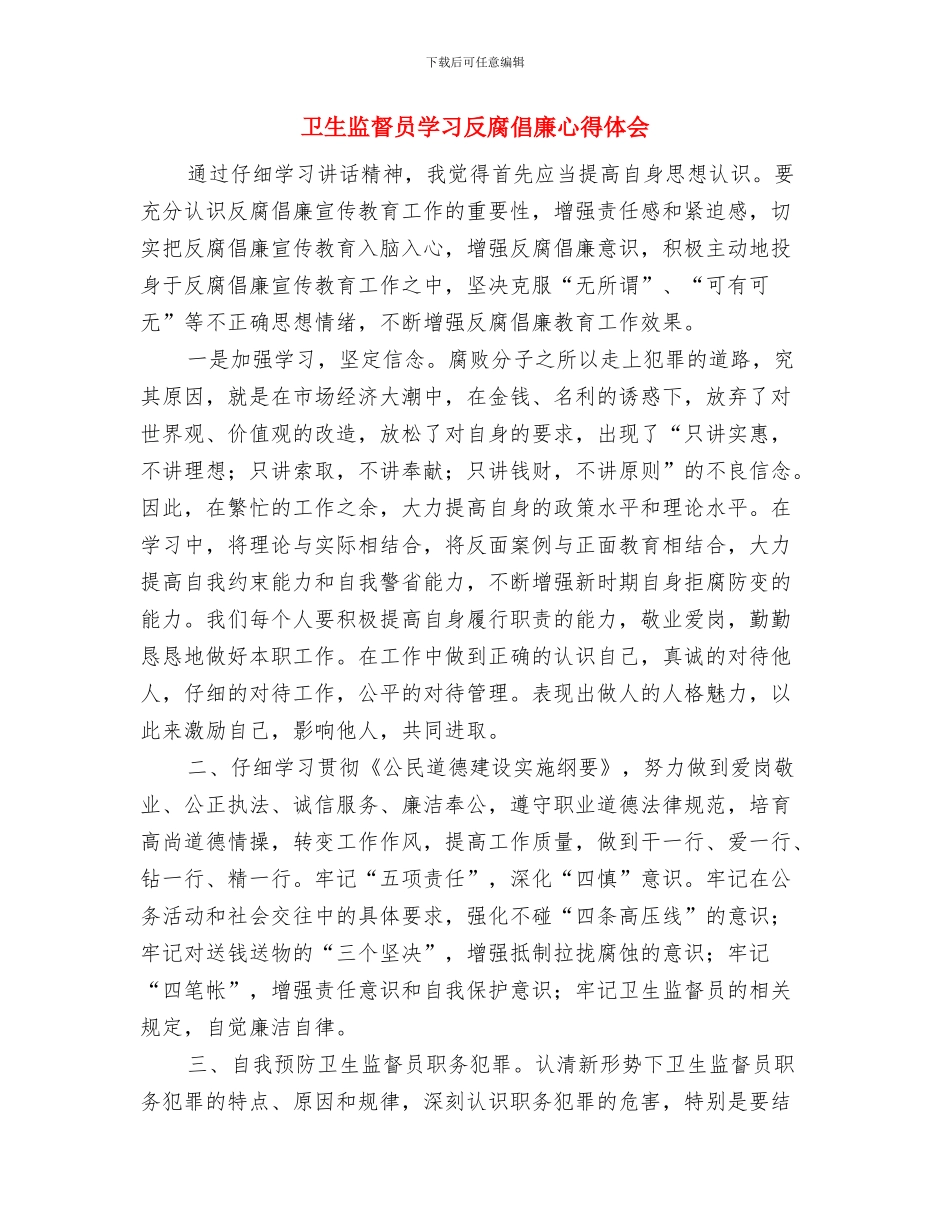 下载后可任意编辑

卫生监督员学习反腐倡廉心得体会

通过仔细学习讲话精神，我觉得首先应当提高自身思想认识。要充分认识反腐倡廉宣传教育工作的重要性，增强责任感和紧迫感，切实把反腐倡廉宣传教育入脑入心，增强反腐倡廉意识，积极主动地投身于反腐倡廉宣传教育工作之中，坚决克服“无所谓”、“可有可无”等不正确思想情绪，不断增强反腐倡廉教育工作效果。

一是加强学习，坚定信念。腐败分子之所以走上犯罪的道路，究其原因，就是在市场经济大潮中，在金钱、名利的诱惑下，放弃了对世界观、价值观的改造，放松了对自身的要求，出现了“只讲实惠，不讲理想；只讲索取，不讲奉献；只讲钱财，不讲原则”的不良信念。因此，在繁忙的工作之余，大力提高自身的政策水平和理论水平。在学习中，将理论与实际相结合，将反面案例与正面教育相结合，大力提高自我约束能力和自我警省能力，不断增强新时期自身拒腐防变的能力。我们每个人要积极提高自身履行职责的能力，敬业爱岗，勤勤恳恳地做好本职工作。在工作中做到正确的认识自己，真诚的对待他人，仔细的对待工作，公平的对待管理。表现出做人的人格魅力，以此来激励自己，影响他人，共同进取。

二、仔细学习贯彻《公民道德建设实施纲要》，努力做到爱岗敬业、公正执法、诚信服务、廉洁奉公，遵守职业道德法律规范，培育高尚道德情操，转变工作作风，提高工作质量，做到干一行、爱一行、钻一行、精一行。牢记“五项责任”，深化“四慎”意识。牢记在公务活动和社会交往中的具体要求，强化不碰“四条高压线”的意识；牢记对送钱送物的“三个坚决”，增强抵制拉拢腐蚀的意识；牢记“四笔帐”，增强责任意识和自我保护意识；牢记卫生监督员的相关规定，自觉廉洁自律。

三、自我预防卫生监督员职务犯罪。认清新形势下卫生监督员职务犯罪的特点、原因和规律，深刻认识职务犯罪的危害，特别是要结